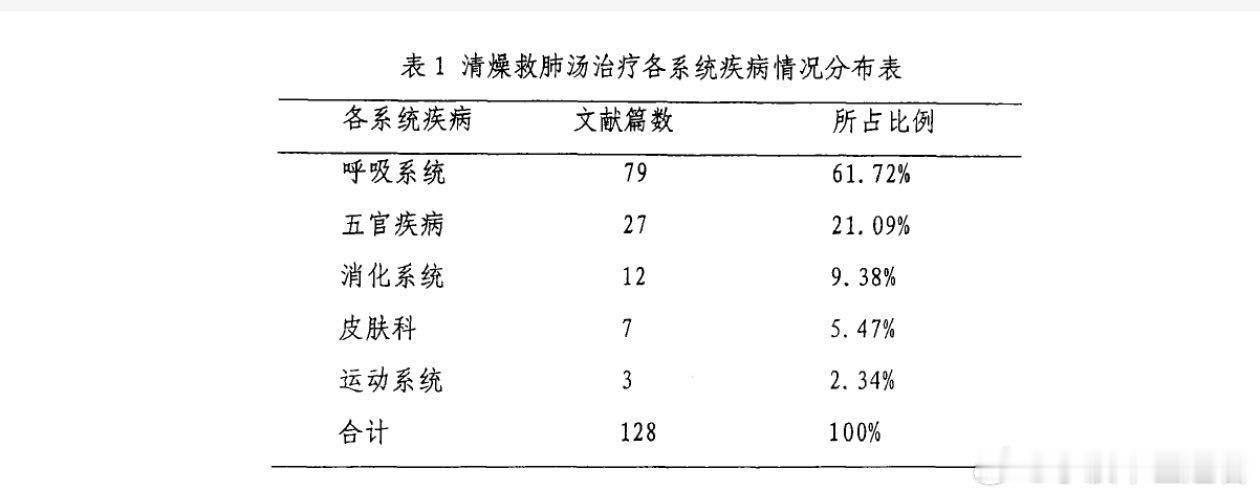 表 1 清燥救肺汤治疗各系统疾病情况分布表

| 各系统疾病 | 文献篇数 | 所占比例 |
|---|---|---|
| 呼吸系统 | 79 | 61.72% |
| 五官疾病 | 27 | 21.09% |
| 消化系统 | 12 | 9.38% |
| 皮肤科 | 7 | 5.47% |
| 运动系统 | 3 | 2.34% |
| 合计 | 128 | 100% |